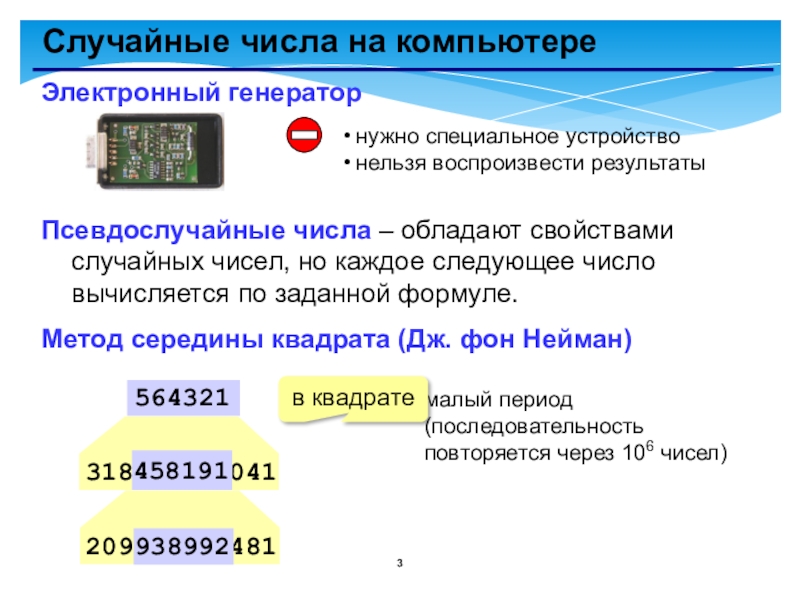 Случайные числа на компьютере

Электронный генератор

• нужно специальное устройство
• нельзя воспроизвести результаты

Псевдослучайные числа – обладают свойствами случайных чисел, но каждое следующее число вычисляется по заданной формуле.

Метод середины квадрата (Дж. фон Нейман)

564321

в квадрате

малый период (последовательность повторяется через $10^6$ чисел)

318458191041

209938992481

3